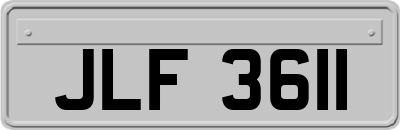 JLF 3611